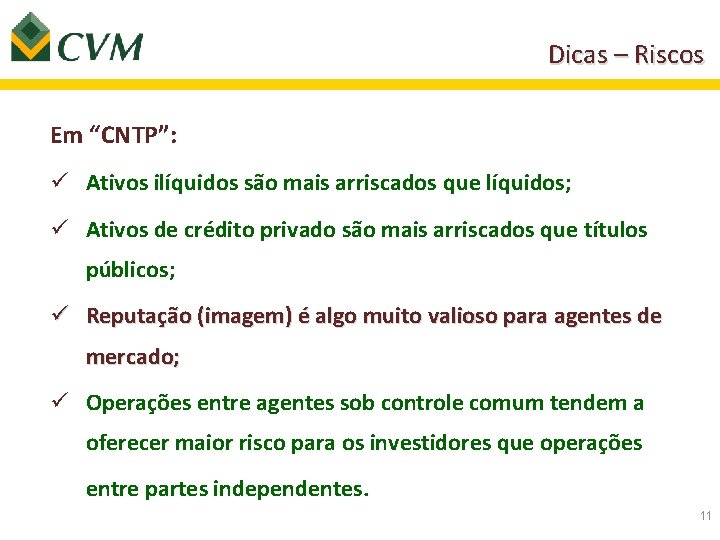 CVM

Dicas – Riscos

Em "CNTP":

✓ Ativos ilíquidos são mais arriscados que líquidos;

✓ Ativos de crédito privado são mais arriscados que títulos públicos;

✓ Reputação (imagem) é algo muito valioso para agentes de mercado;

✓ Operações entre agentes sob controle comum tendem a oferecer maior risco para os investidores que operações entre partes independentes.

11